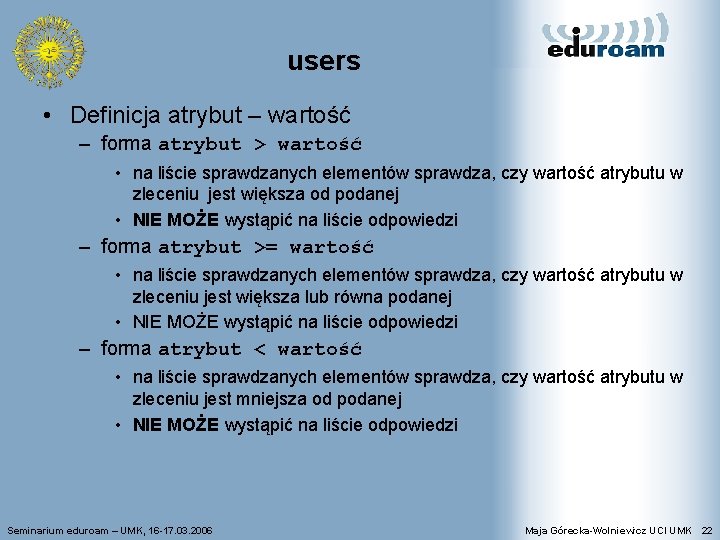 eduroam

users

• Definicja atrybut – wartość

– forma atrybut > wartość

• na liście sprawdzanych elementów sprawdza, czy wartość atrybutu w zleceniu jest większa od podanej

• NIE MOŻE wystąpić na liście odpowiedzi

– forma atrybut >= wartość

• na liście sprawdzanych elementów sprawdza, czy wartość atrybutu w zleceniu jest większa lub równa podanej

• NIE MOŻE wystąpić na liście odpowiedzi

– forma atrybut < wartość

• na liście sprawdzanych elementów sprawdza, czy wartość atrybutu w zleceniu jest mniejsza od podanej

• NIE MOŻE wystąpić na liście odpowiedzi

Seminarium eduroam – UMK, 16-17.03.2006

Maja Górecka-Wolniewicz UCI UMK 22